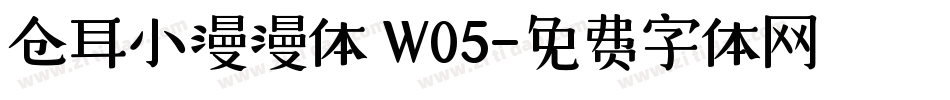 仓耳小漫漫体 W05-免费字体网